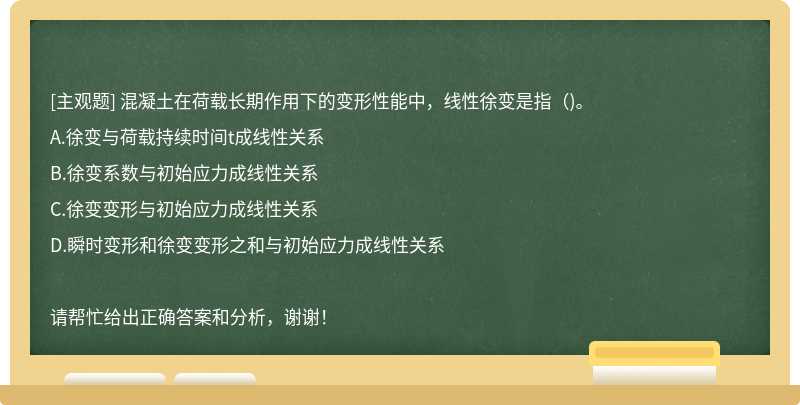 [主观题] 混凝土在荷载长期作用下的变形性能中，线性徐变是指（)。

A.徐变与荷载持续时间t成线性关系

B.徐变系数与初始应力成线性关系

C.徐变变形与初始应力成线性关系

D.瞬时变形和徐变变形之和与初始应力成线性关系

请帮忙给出正确答案和分析，谢谢！